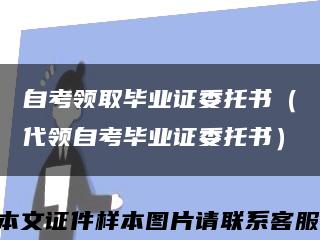 自考领取毕业证委托书（代领自考毕业证委托书）

本文证件样本图片请联系客服